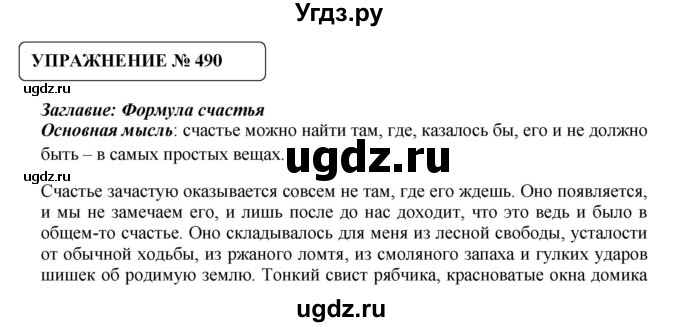 Угдз.ру

УПРАЖНЕНИЕ № 490

ugdz.ru

Заглавие: Формула счастья
Основная мысль: счастье можно найти там, где, казалось бы, его и не должно быть – в самых простых вещах.

ugdz.ru

ugdz.ru

Счастье зачастую оказывается совсем не там, где его ждешь. Оно появляется, и мы не замечаем его, и лишь после до нас доходит, что это ведь и было в общем-то счастье. Оно складывалось для меня из лесной свободы, усталости от обычной ходьбы, из ржаного ломтя, из смоляного запаха и гулких ударов шишек об родимую землю. Тонкий свист рябчика, красноватые окна домика

ugdz.ru